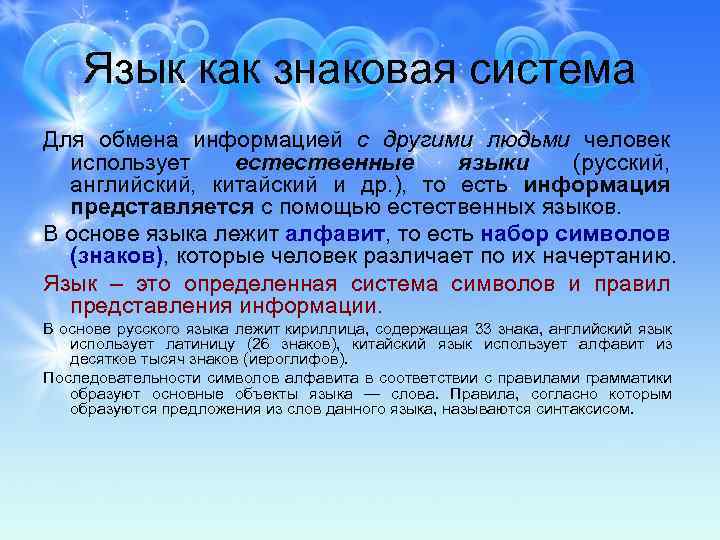 Язык как знаковая система

Для обмена информацией с другими людьми человек использует естественные языки (русский, английский, китайский и др.), то есть информация представляется с помощью естественных языков.

В основе языка лежит алфавит, то есть набор символов (знаков), которые человек различает по их начертанию.

Язык – это определенная система символов и правил представления информации.

В основе русского языка лежит кириллица, содержащая 33 знака, английский язык использует латиницу (26 знаков), китайский язык использует алфавит из десятков тысяч знаков (иероглифов).

Последовательности символов алфавита в соответствии с правилами грамматики образуют основные объекты языка — слова. Правила, согласно которым образуются предложения из слов данного языка, называются синтаксисом.